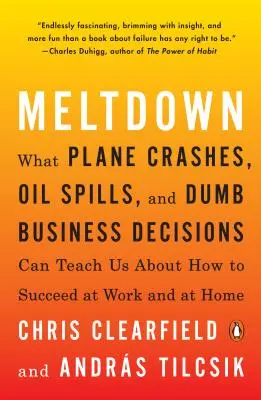 "Endlessly fascinating, brimming with insight, and more fun than a book about failure has any right to be."
—Charles Duhigg, author of The Power of Habit

MELTDOWN

What PLANE CRASHES, OIL SPILLS, and DUMB BUSINESS DECISIONS Can Teach Us About How to Succeed at Work and at Home

CHRIS CLEARFIELD and ANDRÁS TILCSIK